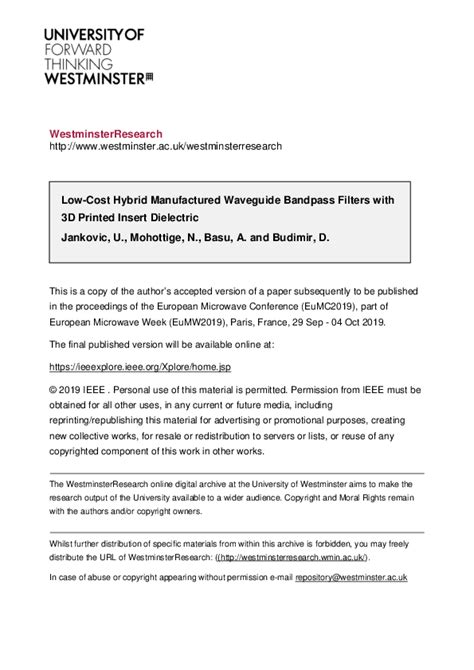 UNIVERSITY OF
FORWARD
THINKING
WESTMINSTER

WestminsterResearch
http://www.westminster.ac.uk/westminsterresearch

Low-Cost Hybrid Manufactured Waveguide Bandpass Filters with 3D Printed Insert Dielectric
Jankovic, U., Mohottige, N., Basu, A. and Budimir, D.

This is a copy of the author's accepted version of a paper subsequently to be published in the proceedings of the European Microwave Conference (EuMC2019), part of European Microwave Week (EuMW2019), Paris, France, 29 Sep - 04 Oct 2019.

The final published version will be available online at:

https://ieeexplore.ieee.org/Xplore/home.jsp

© 2019 IEEE . Personal use of this material is permitted. Permission from IEEE must be obtained for all other uses, in any current or future media, including reprinting/republishing this material for advertising or promotional purposes, creating new collective works, for resale or redistribution to servers or lists, or reuse of any copyrighted component of this work in other works.

The WestminsterResearch online digital archive at the University of Westminster aims to make the research output of the University available to a wider audience. Copyright and Moral Rights remain with the authors and/or copyright owners.

Whilst further distribution of specific materials from within this archive is forbidden, you may freely distribute the URL of WestminsterResearch: ((http://westminsterresearch.wmin.ac.uk/).

In case of abuse or copyright appearing without permission e-mail repository@westminster.ac.uk